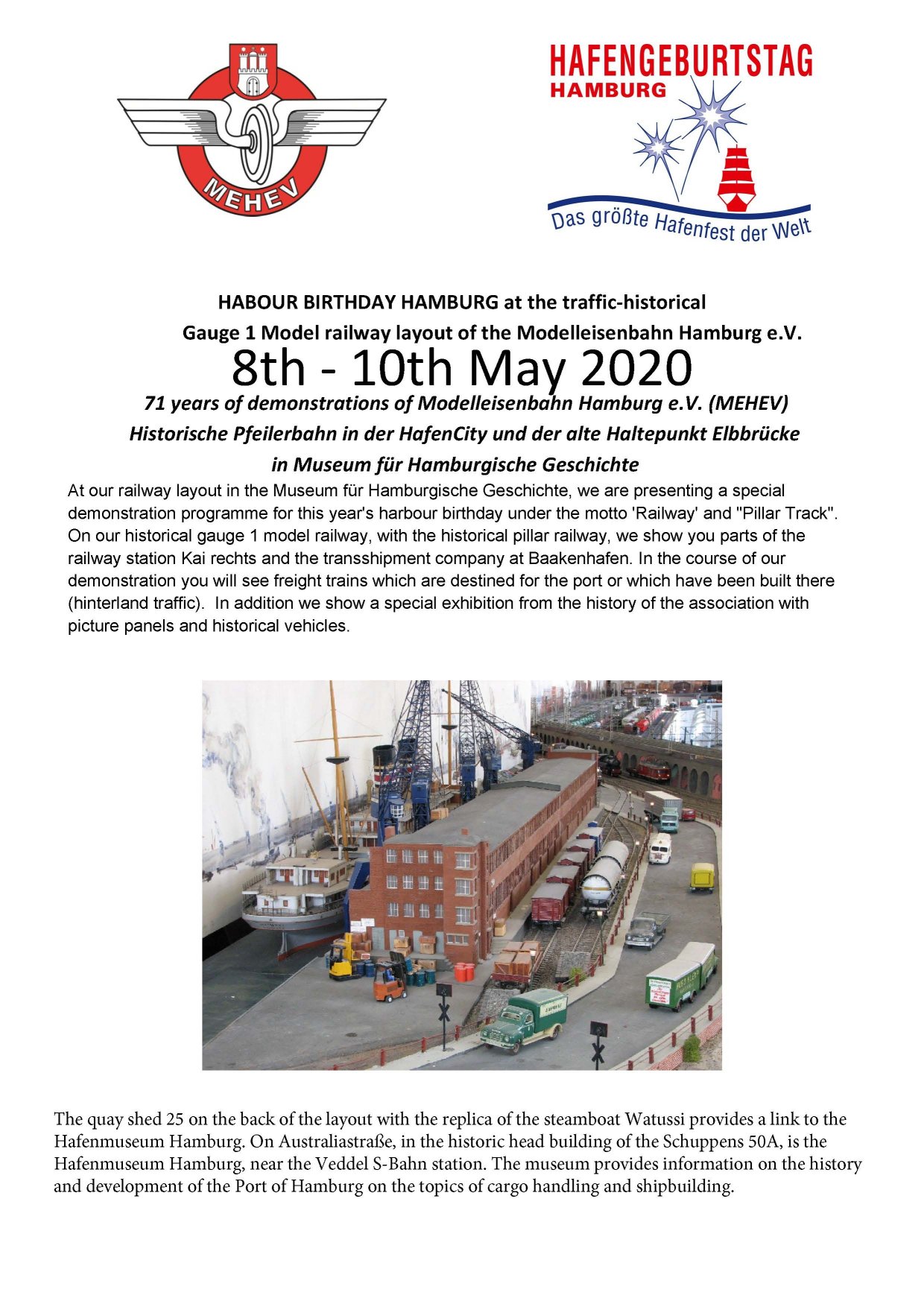 MEHEV

HAFENGEBURTSTAG
HAMBURG
Das größte Hafenfest der Welt

HABOUR BIRTHDAY HAMBURG at the traffic-historical
Gauge 1 Model railway layout of the Modelleisenbahn Hamburg e.V.
8th - 10th May 2020
71 years of demonstrations of Modelleisenbahn Hamburg e.V. (MEHEV)
Historische Pfeilerbahn in der HafenCity und der alte Haltepunkt Elbbrücke
in Museum für Hamburgische Geschichte

At our railway layout in the Museum für Hamburgische Geschichte, we are presenting a special demonstration programme for this year's harbour birthday under the motto 'Railway' and "Pillar Track". On our historical gauge 1 model railway, with the historical pillar railway, we show you parts of the railway station Kai rechts and the transshipment company at Baakenhafen. In the course of our demonstration you will see freight trains which are destined for the port or which have been built there (hinterland traffic). In addition we show a special exhibition from the history of the association with picture panels and historical vehicles.

The quay shed 25 on the back of the layout with the replica of the steamboat Watussi provides a link to the Hafenmuseum Hamburg. On Australiastraße, in the historic head building of the Schuppens 50A, is the Hafenmuseum Hamburg, near the Veddel S-Bahn station. The museum provides information on the history and development of the Port of Hamburg on the topics of cargo handling and shipbuilding.